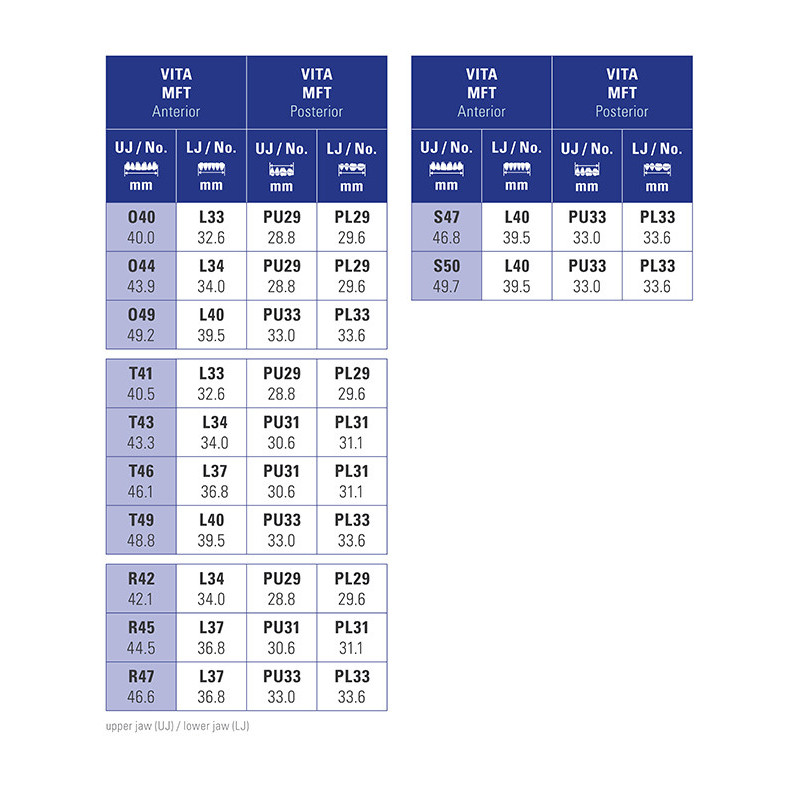 | VITA MFT Anterior | | VITA MFT Posterior | |
|---|---|---|---|
| UJ / No. mm | LJ / No. mm | UJ / No. mm | LJ / No. mm |
| O40 40.0 | L33 32.6 | PU29 28.8 | PL29 29.6 |
| O44 43.9 | L34 34.0 | PU29 28.8 | PL29 29.6 |
| O49 49.2 | L40 39.5 | PU33 33.0 | PL33 33.6 |

| | | | |
|---|---|---|---|
| T41 40.5 | L33 32.6 | PU29 28.8 | PL29 29.6 |
| T43 43.3 | L34 34.0 | PU31 30.6 | PL31 31.1 |
| T46 46.1 | L37 36.8 | PU31 30.6 | PL31 31.1 |
| T49 48.8 | L40 39.5 | PU33 33.0 | PL33 33.6 |

| | | | |
|---|---|---|---|
| R42 42.1 | L34 34.0 | PU29 28.8 | PL29 29.6 |
| R45 44.5 | L37 36.8 | PU31 30.6 | PL31 31.1 |
| R47 46.6 | L37 36.8 | PU33 33.0 | PL33 33.6 |

upper jaw (UJ) / lower jaw (LJ)

| VITA MFT Anterior | | VITA MFT Posterior | |
|---|---|---|---|
| UJ / No. mm | LJ / No. mm | UJ / No. mm | LJ / No. mm |
| S47 46.8 | L40 39.5 | PU33 33.0 | PL33 33.6 |
| S50 49.7 | L40 39.5 | PU33 33.0 | PL33 33.6 |